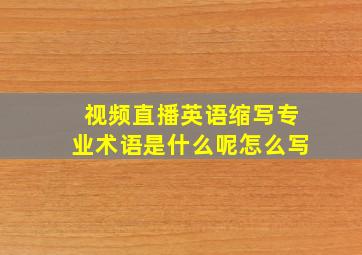 视频直播英语缩写专业术语是什么呢怎么写